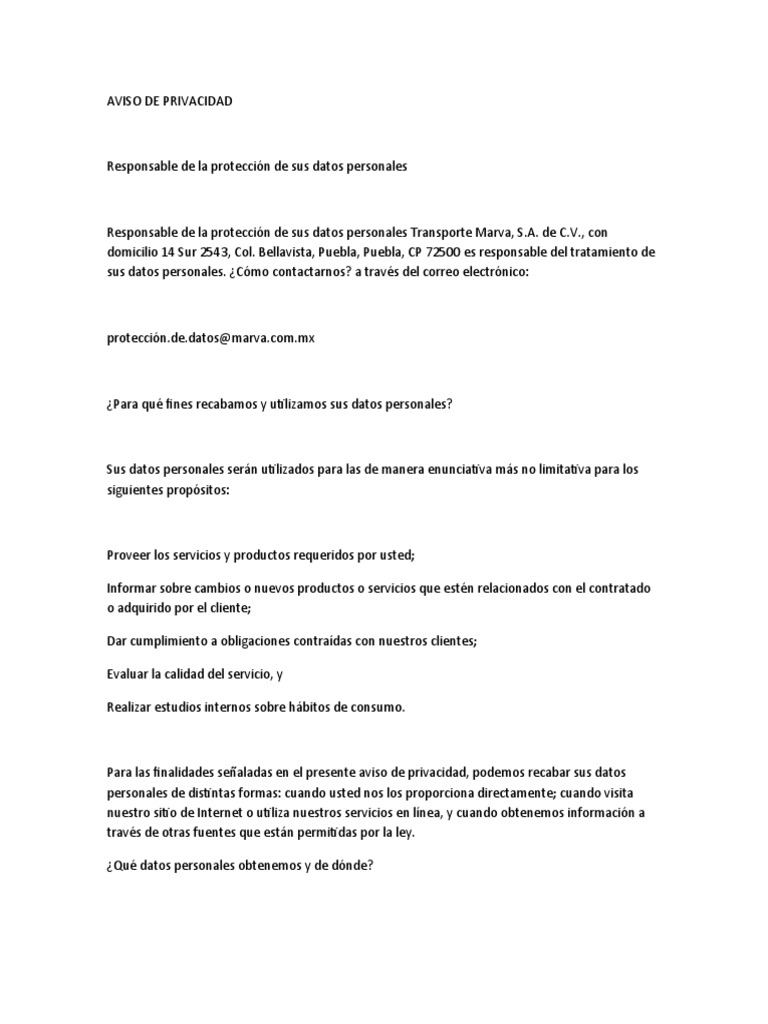 AVISO DE PRIVACIDAD

Responsable de la protección de sus datos personales

Responsable de la protección de sus datos personales Transporte Marva, S.A. de C.V., con domicilio 14 Sur 2543, Col. Bellavista, Puebla, Puebla, CP 72500 es responsable del tratamiento de sus datos personales. ¿Cómo contactarnos? a través del correo electrónico:

protección.de.datos@marva.com.mx

¿Para qué fines recabamos y utilizamos sus datos personales?

Sus datos personales serán utilizados para las de manera enunciativa más no limitativa para los siguientes propósitos:

Proveer los servicios y productos requeridos por usted;

Informar sobre cambios o nuevos productos o servicios que estén relacionados con el contratado o adquirido por el cliente;

Dar cumplimiento a obligaciones contraídas con nuestros clientes;

Evaluar la calidad del servicio, y

Realizar estudios internos sobre hábitos de consumo.

Para las finalidades señaladas en el presente aviso de privacidad, podemos recabar sus datos personales de distintas formas: cuando usted nos los proporciona directamente; cuando visita nuestro sitio de Internet o utiliza nuestros servicios en línea, y cuando obtenemos información a través de otras fuentes que están permitidas por la ley.

¿Qué datos personales obtenemos y de dónde?